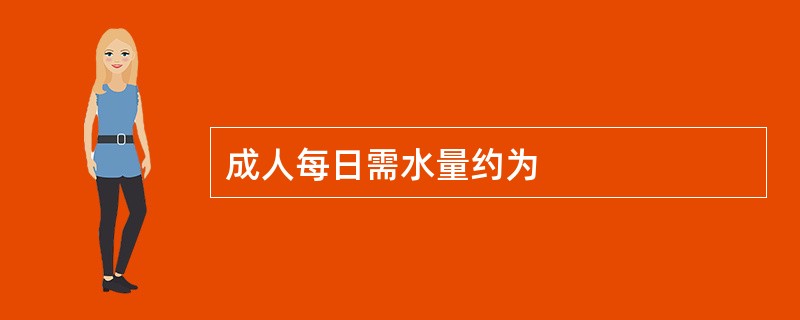 成人每日需水量约为